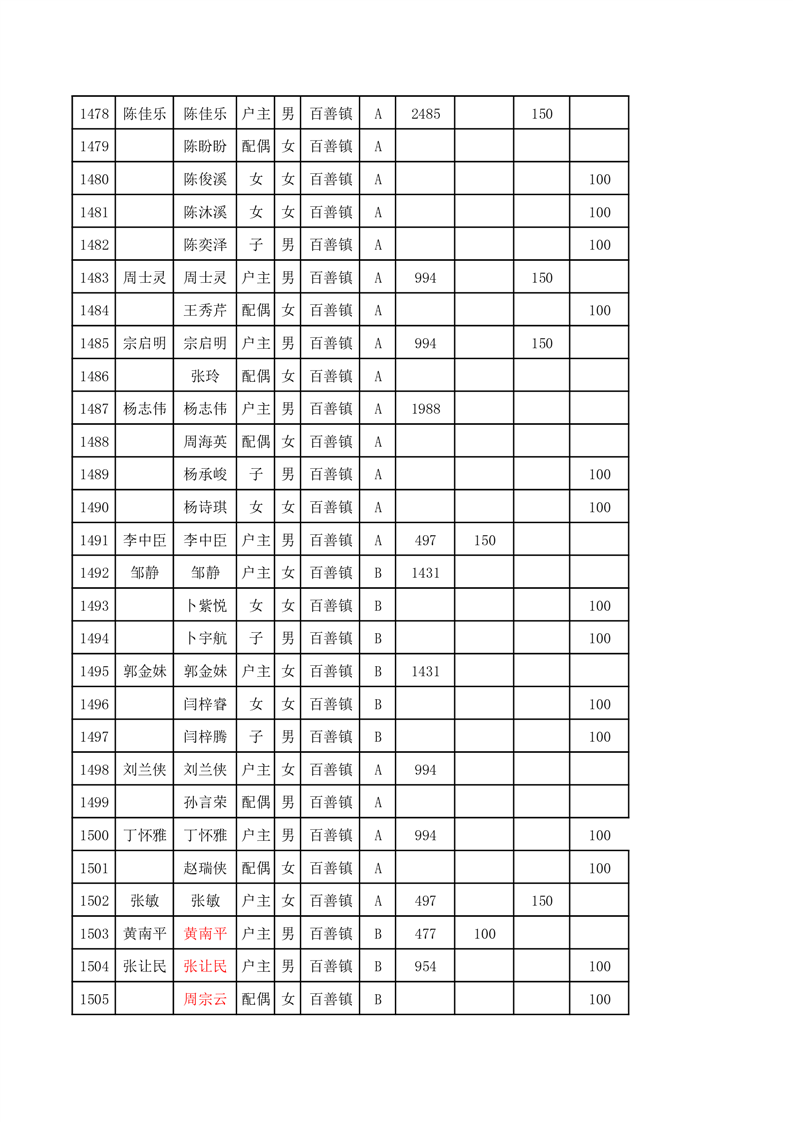 | 1478 | 陈佳乐 | 陈佳乐 | 户主 | 男 | 百善镇 | A | 2485 | | 150 | |
|---|---|---|---|---|---|---|---|---|---|---|
| 1479 | | 陈盼盼 | 配偶 | 女 | 百善镇 | A | | | | |
| 1480 | | 陈俊溪 | 女 | 女 | 百善镇 | A | | | | 100 |
| 1481 | | 陈沐溪 | 女 | 女 | 百善镇 | A | | | | 100 |
| 1482 | | 陈奕泽 | 子 | 男 | 百善镇 | A | | | | 100 |
| 1483 | 周士灵 | 周士灵 | 户主 | 男 | 百善镇 | A | 994 | | 150 | |
| 1484 | | 王秀芹 | 配偶 | 女 | 百善镇 | A | | | | 100 |
| 1485 | 宗启明 | 宗启明 | 户主 | 男 | 百善镇 | A | 994 | | 150 | |
| 1486 | | 张玲 | 配偶 | 女 | 百善镇 | A | | | | |
| 1487 | 杨志伟 | 杨志伟 | 户主 | 男 | 百善镇 | A | 1988 | | | |
| 1488 | | 周海英 | 配偶 | 女 | 百善镇 | A | | | | |
| 1489 | | 杨承峻 | 子 | 男 | 百善镇 | A | | | | 100 |
| 1490 | | 杨诗琪 | 女 | 女 | 百善镇 | A | | | | 100 |
| 1491 | 李中臣 | 李中臣 | 户主 | 男 | 百善镇 | A | 497 | 150 | | |
| 1492 | 邹静 | 邹静 | 户主 | 女 | 百善镇 | B | 1431 | | | |
| 1493 | | 卜紫悦 | 女 | 女 | 百善镇 | B | | | | 100 |
| 1494 | | 卜宇航 | 子 | 男 | 百善镇 | B | | | | 100 |
| 1495 | 郭金妹 | 郭金妹 | 户主 | 女 | 百善镇 | B | 1431 | | | |
| 1496 | | 闫梓睿 | 女 | 女 | 百善镇 | B | | | | 100 |
| 1497 | | 闫梓腾 | 子 | 男 | 百善镇 | B | | | | 100 |
| 1498 | 刘兰侠 | 刘兰侠 | 户主 | 女 | 百善镇 | A | 994 | | | |
| 1499 | | 孙言荣 | 配偶 | 男 | 百善镇 | A | | | | |
| 1500 | 丁怀雅 | 丁怀雅 | 户主 | 男 | 百善镇 | A | 994 | | | 100 |
| 1501 | | 赵瑞侠 | 配偶 | 女 | 百善镇 | A | | | | 100 |
| 1502 | 张敏 | 张敏 | 户主 | 女 | 百善镇 | A | 497 | | 150 | |
| 1503 | 黄南平 | 黄南平 | 户主 | 男 | 百善镇 | B | 477 | 100 | | |
| 1504 | 张让民 | 张让民 | 户主 | 男 | 百善镇 | B | 954 | | | 100 |
| 1505 | | 周宗云 | 配偶 | 女 | 百善镇 | B | | | | 100 |